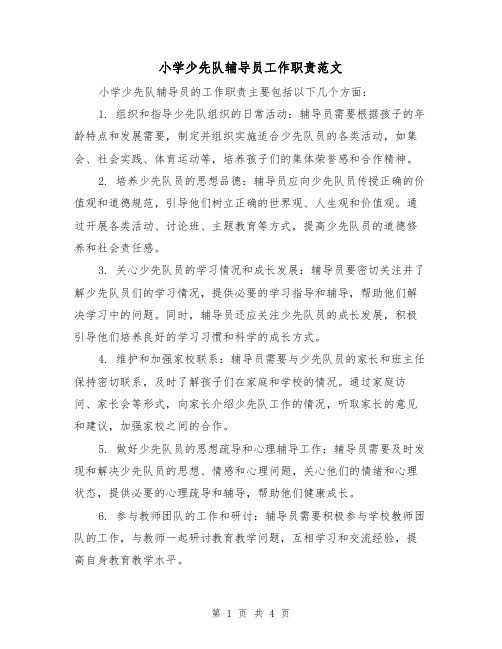 小学少先队辅导员工作职责范文

小学少先队辅导员的工作职责主要包括以下几个方面：

1. 组织和指导少先队组织的日常活动：辅导员需要根据孩子的年龄特点和发展需要，制定并组织实施适合少先队员的各类活动，如集会、社会实践、体育运动等，培养孩子们的集体荣誉感和合作精神。

2. 培养少先队员的思想品德：辅导员应向少先队员传授正确的价值观和道德规范，引导他们树立正确的世界观、人生观和价值观。通过开展各类活动、讨论班、主题教育等方式，提高少先队员的道德修养和社会责任感。

3. 关心少先队员的学习情况和成长发展：辅导员要密切关注并了解少先队员们的学习情况，提供必要的学习指导和辅导，帮助他们解决学习中的问题。同时，辅导员还应关注少先队员的成长发展，积极引导他们培养良好的学习习惯和科学的成长方式。

4. 维护和加强家校联系：辅导员需要与少先队员的家长和班主任保持密切联系，及时了解孩子们在家庭和学校的情况。通过家庭访问、家长会等形式，向家长介绍少先队工作的情况，听取家长的意见和建议，加强家校之间的合作。

5. 做好少先队员的思想疏导和心理辅导工作：辅导员需要及时发现和解决少先队员的思想、情感和心理问题，关心他们的情绪和心理状态，提供必要的心理疏导和辅导，帮助他们健康成长。

6. 参与教师团队的工作和研讨：辅导员需要积极参与学校教师团队的工作，与教师一起研讨教育教学问题，互相学习和交流经验，提高自身教育教学水平。

第 1 页 共 4 页